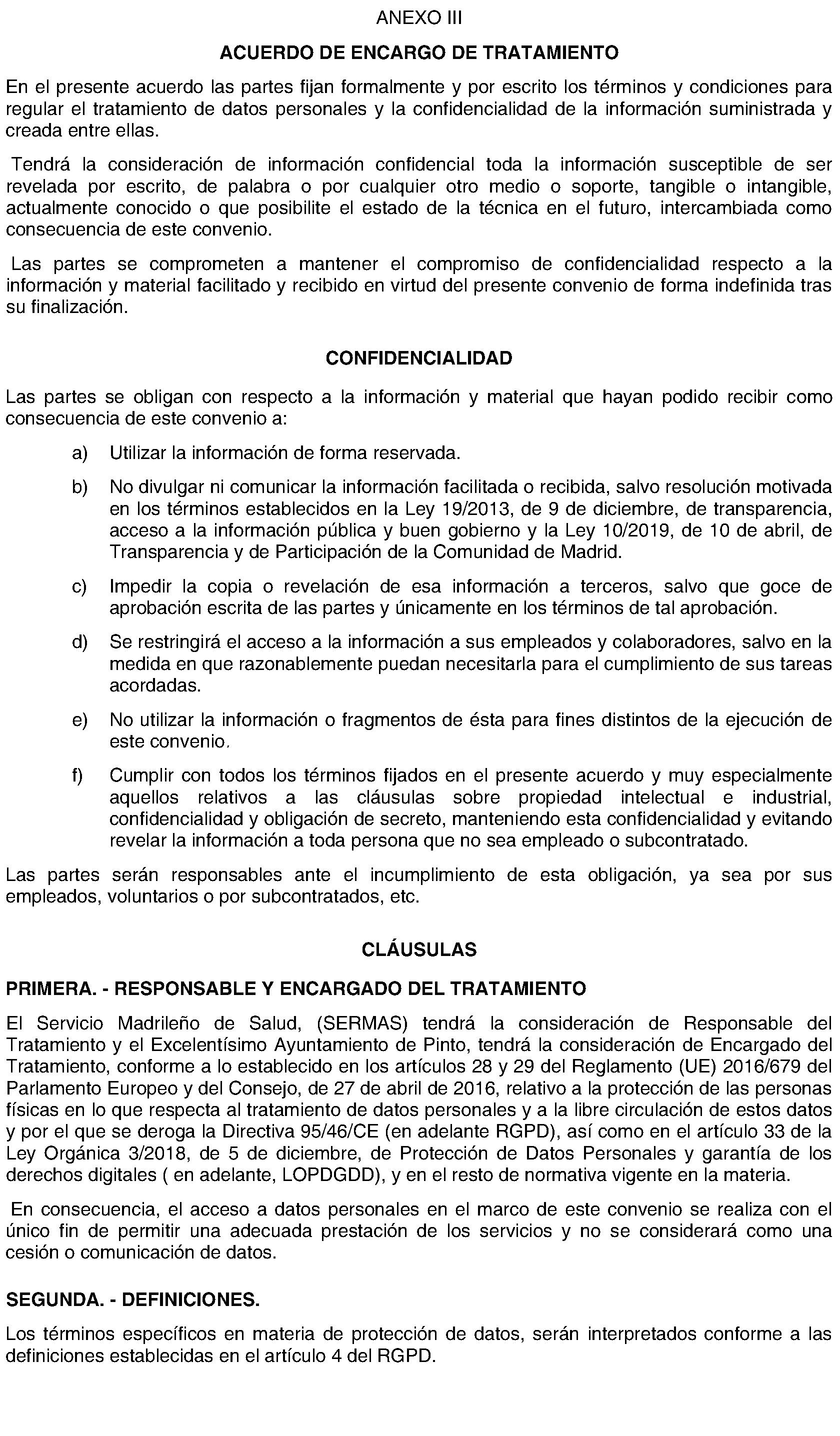 ANEXO III

ACUERDO DE ENCARGO DE TRATAMIENTO

En el presente acuerdo las partes fijan formalmente y por escrito los términos y condiciones para regular el tratamiento de datos personales y la confidencialidad de la información suministrada y creada entre ellas.

Tendrá la consideración de información confidencial toda la información susceptible de ser revelada por escrito, de palabra o por cualquier otro medio o soporte, tangible o intangible, actualmente conocido o que posibilite el estado de la técnica en el futuro, intercambiada como consecuencia de este convenio.

Las partes se comprometen a mantener el compromiso de confidencialidad respecto a la información y material facilitado y recibido en virtud del presente convenio de forma indefinida tras su finalización.

CONFIDENCIALIDAD

Las partes se obligan con respecto a la información y material que hayan podido recibir como consecuencia de este convenio a:

a) Utilizar la información de forma reservada.

b) No divulgar ni comunicar la información facilitada o recibida, salvo resolución motivada en los términos establecidos en la Ley 19/2013, de 9 de diciembre, de transparencia, acceso a la información pública y buen gobierno y la Ley 10/2019, de 10 de abril, de Transparencia y de Participación de la Comunidad de Madrid.

c) Impedir la copia o revelación de esa información a terceros, salvo que goce de aprobación escrita de las partes y únicamente en los términos de tal aprobación.

d) Se restringirá el acceso a la información a sus empleados y colaboradores, salvo en la medida en que razonablemente puedan necesitarla para el cumplimiento de sus tareas acordadas.

e) No utilizar la información o fragmentos de ésta para fines distintos de la ejecución de este convenio.

f) Cumplir con todos los términos fijados en el presente acuerdo y muy especialmente aquellos relativos a las cláusulas sobre propiedad intelectual e industrial, confidencialidad y obligación de secreto, manteniendo esta confidencialidad y evitando revelar la información a toda persona que no sea empleado o subcontratado.

Las partes serán responsables ante el incumplimiento de esta obligación, ya sea por sus empleados, voluntarios o por subcontratados, etc.

CLÁUSULAS

PRIMERA. - RESPONSABLE Y ENCARGADO DEL TRATAMIENTO

El Servicio Madrileño de Salud, (SERMAS) tendrá la consideración de Responsable del Tratamiento y el Excelentísimo Ayuntamiento de Pinto, tendrá la consideración de Encargado del Tratamiento, conforme a lo establecido en los artículos 28 y 29 del Reglamento (UE) 2016/679 del Parlamento Europeo y del Consejo, de 27 de abril de 2016, relativo a la protección de las personas físicas en lo que respecta al tratamiento de datos personales y a la libre circulación de estos datos y por el que se deroga la Directiva 95/46/CE (en adelante RGPD), así como en el artículo 33 de la Ley Orgánica 3/2018, de 5 de diciembre, de Protección de Datos Personales y garantía de los derechos digitales ( en adelante, LOPDGDD), y en el resto de normativa vigente en la materia.

En consecuencia, el acceso a datos personales en el marco de este convenio se realiza con el único fin de permitir una adecuada prestación de los servicios y no se considerará como una cesión o comunicación de datos.

SEGUNDA. - DEFINICIONES.

Los términos específicos en materia de protección de datos, serán interpretados conforme a las definiciones establecidas en el artículo 4 del RGPD.